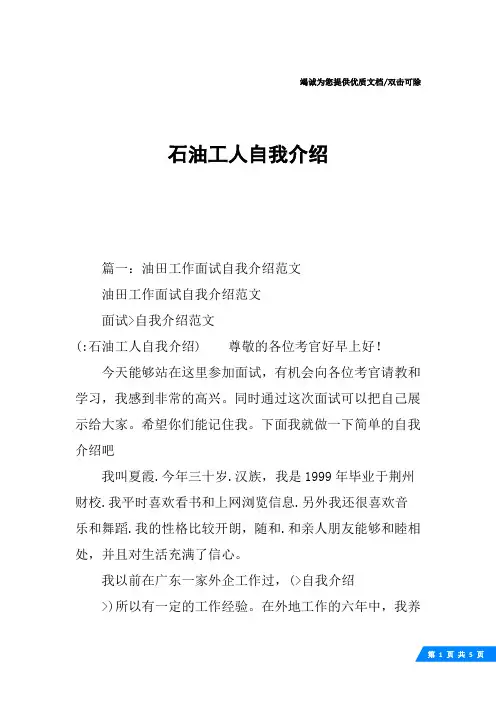 竭诚为您提供优质文档/双击可除

石油工人自我介绍

篇一：油田工作面试自我介绍范文

油田工作面试自我介绍范文

面试>自我介绍范文

(:石油工人自我介绍)　　尊敬的各位考官好早上好！

今天能够站在这里参加面试，有机会向各位考官请教和学习，我感到非常的高兴。同时通过这次面试可以把自己展示给大家。希望你们能记住我。下面我就做一下简单的自我介绍吧

我叫夏霞.今年三十岁.汉族，我是1999年毕业于荆州财校.我平时喜欢看书和上网浏览信息.另外我还很喜欢音乐和舞蹈.我的性格比较开朗，随和.和亲人朋友能够和睦相处，并且对生活充满了信心。

我以前在广东一家外企工作过，(>自我介绍

>)所以有一定的工作经验。在外地工作的六年中，我养

第 1 页 共 5 页